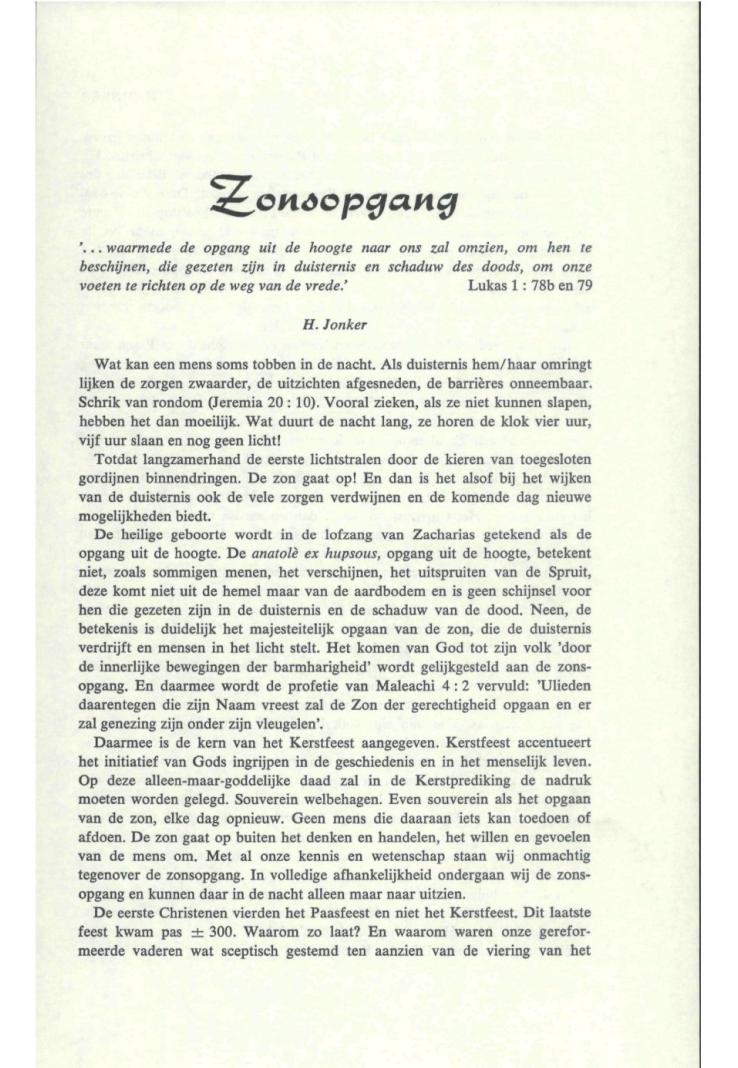 Zonsopgang

'... waarmede de opgang uit de hoogte naar ons zal omzien, om hen te beschijnen, die gezeten zijn in duisternis en schaduw des doods, om onze voeten te richten op de weg van de vrede.' Lukas 1 : 78b en 79

H. Jonker

Wat kan een mens soms tobben in de nacht. Als duisternis hem/haar omringt lijken de zorgen zwaarder, de uitzichten afgesneden, de barrières onneembaar. Schrik van rondom (Jeremia 20 : 10). Vooral zieken, als ze niet kunnen slapen, hebben het dan moeilijk. Wat duurt de nacht lang, ze horen de klok vier uur, vijf uur slaan en nog geen licht!

Totdat langzamerhand de eerste lichtstralen door de kieren van toegesloten gordijnen binnendringen. De zon gaat op! En dan is het alsof bij het wijken van de duisternis ook de vele zorgen verdwijnen en de komende dag nieuwe mogelijkheden biedt.

De heilige geboorte wordt in de lofzang van Zacharias getekend als de opgang uit de hoogte. De anatolè ex hupsous, opgang uit de hoogte, betekent niet, zoals sommigen menen, het verschijnen, het uitspruiten van de Spruit, deze komt niet uit de hemel maar van de aardbodem en is geen schijnsel voor hen die gezeten zijn in de duisternis en de schaduw van de dood. Neen, de betekenis is duidelijk het majesteitelijk opgaan van de zon, die de duisternis verdrijft en mensen in het licht stelt. Het komen van God tot zijn volk 'door de innerlijke bewegingen der barmharigheid' wordt gelijkgesteld aan de zonsopgang. En daarmee wordt de profetie van Maleachi 4 : 2 vervuld: 'Ulieden daarentegen die zijn Naam vreest zal de Zon der gerechtigheid opgaan en er zal genezing zijn onder zijn vleugelen'.

Daarmee is de kern van het Kerstfeest aangegeven. Kerstfeest accentueert het initiatief van Gods ingrijpen in de geschiedenis en in het menselijk leven. Op deze alleen-maar-goddelijke daad zal in de Kerstprediking de nadruk moeten worden gelegd. Souverein welbehagen. Even souverein als het opgaan van de zon, elke dag opnieuw. Geen mens die daaraan iets kan toedoen of afdoen. De zon gaat op buiten het denken en handelen, het willen en gevoelen van de mens om. Met al onze kennis en wetenschap staan wij onmachtig tegenover de zonsopgang. In volledige afhankelijkheid ondergaan wij de zonsopgang en kunnen daar in de nacht alleen maar naar uitzien.

De eerste Christenen vierden het Paasfeest en niet het Kerstfeest. Dit laatste feest kwam pas ± 300. Waarom zo laat? En waarom waren onze gereformeerde vaderen wat sceptisch gestemd ten aanzien van de viering van het